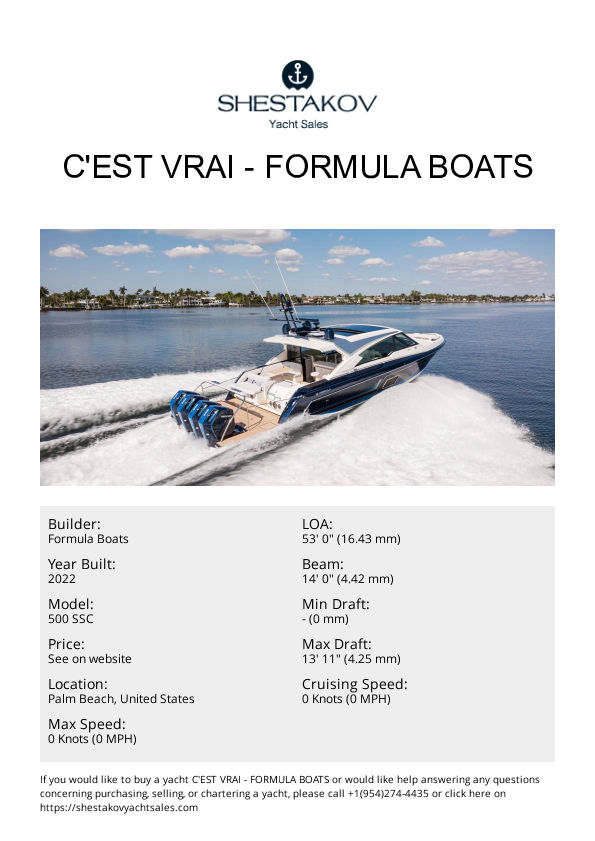 SHESTAKOV
Yacht Sales

C'EST VRAI - FORMULA BOATS

Builder:
Formula Boats

Year Built:
2022

Model:
500 SSC

Price:
See on website

Location:
Palm Beach, United States

Max Speed:
0 Knots (0 MPH)

LOA:
53' 0" (16.43 mm)

Beam:
14' 0" (4.42 mm)

Min Draft:
- (0 mm)

Max Draft:
13' 11" (4.25 mm)

Cruising Speed:
0 Knots (0 MPH)

If you would like to buy a yacht C'EST VRAI - FORMULA BOATS or would like help answering any questions concerning purchasing, selling, or chartering a yacht, please call +1(954)274-4435 or click here on https://shestakovyachtsales.com